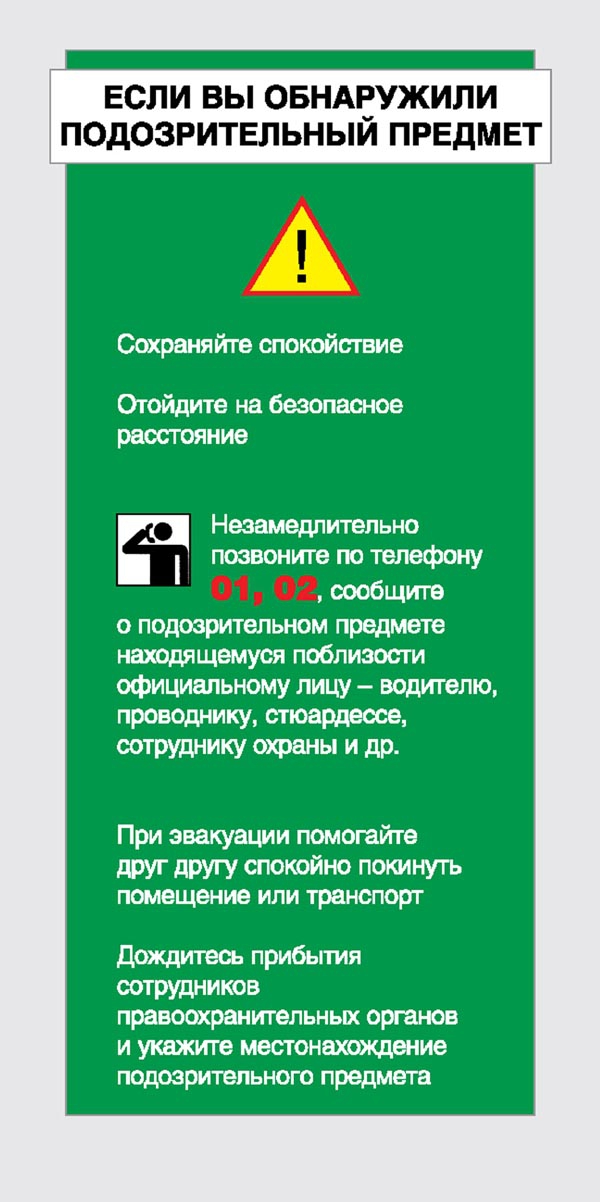 ЕСЛИ ВЫ ОБНАРУЖИЛИ ПОДОЗРИТЕЛЬНЫЙ ПРЕДМЕТ

!

Сохраняйте спокойствие

Отойдите на безопасное расстояние

Незамедлительно позвоните по телефону 01, 02, сообщите о подозрительном предмете находящемуся поблизости официальному лицу – водителю, проводнику, стюардессе, сотруднику охраны и др.

При эвакуации помогайте друг другу спокойно покинуть помещение или транспорт

Дождитесь прибытия сотрудников правоохранительных органов и укажите местонахождение подозрительного предмета